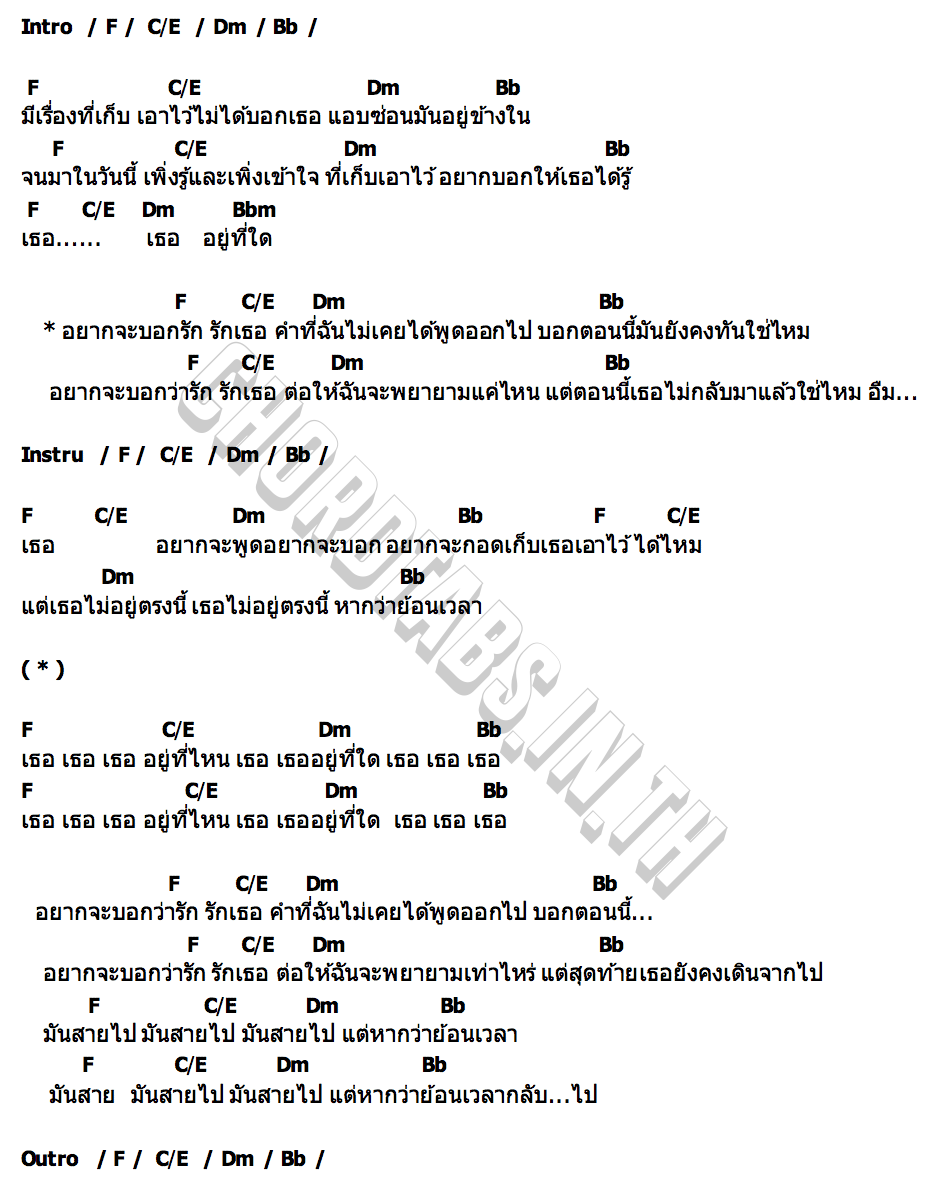 Intro / F / C/E / Dm / Bb /

F C/E Dm Bb
มีเรื่องที่เก็บ เอาไว้ไม่ได้บอกเธอ แอบซ่อนมันอยู่ข้างใน
F C/E Dm Bb
จนมาในวันนี้ เพิ่งรู้และเพิ่งเข้าใจ ที่เก็บเอาไว้ อยากบอกให้เธอได้รู้
F C/E Dm Bbm
เธอ...... เธอ อยู่ที่ใด

F C/E Dm Bb
* อยากจะบอกรัก รักเธอ คำที่ฉันไม่เคยได้พูดออกไป บอกตอนนี้มันยังคงทันใช่ไหม
F C/E Dm Bb
อยากจะบอกว่ารัก รักเธอ ต่อให้ฉันจะพยายามแค่ไหน แต่ตอนนี้เธอไม่กลับมาแล้วใช่ไหม อืม...

Instru / F / C/E / Dm / Bb /

F C/E Dm Bb F C/E
เธอ อยากจะพูดอยากจะบอก อยากจะกอดเก็บเธอเอาไว้ ได้ไหม
Dm Bb
แต่เธอไม่อยู่ตรงนี้ เธอไม่อยู่ตรงนี้ หากว่าย้อนเวลา

( * )

F C/E Dm Bb
เธอ เธอ เธอ อยู่ที่ไหน เธอ เธออยู่ที่ใด เธอ เธอ เธอ
F C/E Dm Bb
เธอ เธอ เธอ อยู่ที่ไหน เธอ เธออยู่ที่ใด เธอ เธอ เธอ

F C/E Dm Bb
อยากจะบอกว่ารัก รักเธอ คำที่ฉันไม่เคยได้พูดออกไป บอกตอนนี้...
F C/E Dm Bb
อยากจะบอกว่ารัก รักเธอ ต่อให้ฉันจะพยายามเท่าไหร่ แต่สุดท้ายเธอยังคงเดินจากไป
F C/E Dm Bb
มันสายไป มันสายไป มันสายไป แต่หากว่าย้อนเวลา
F C/E Dm Bb
มันสาย มันสายไป มันสายไป แต่หากว่าย้อนเวลากลับ...ไป

Outro / F / C/E / Dm / Bb /

CHORDTABS.IN.TH